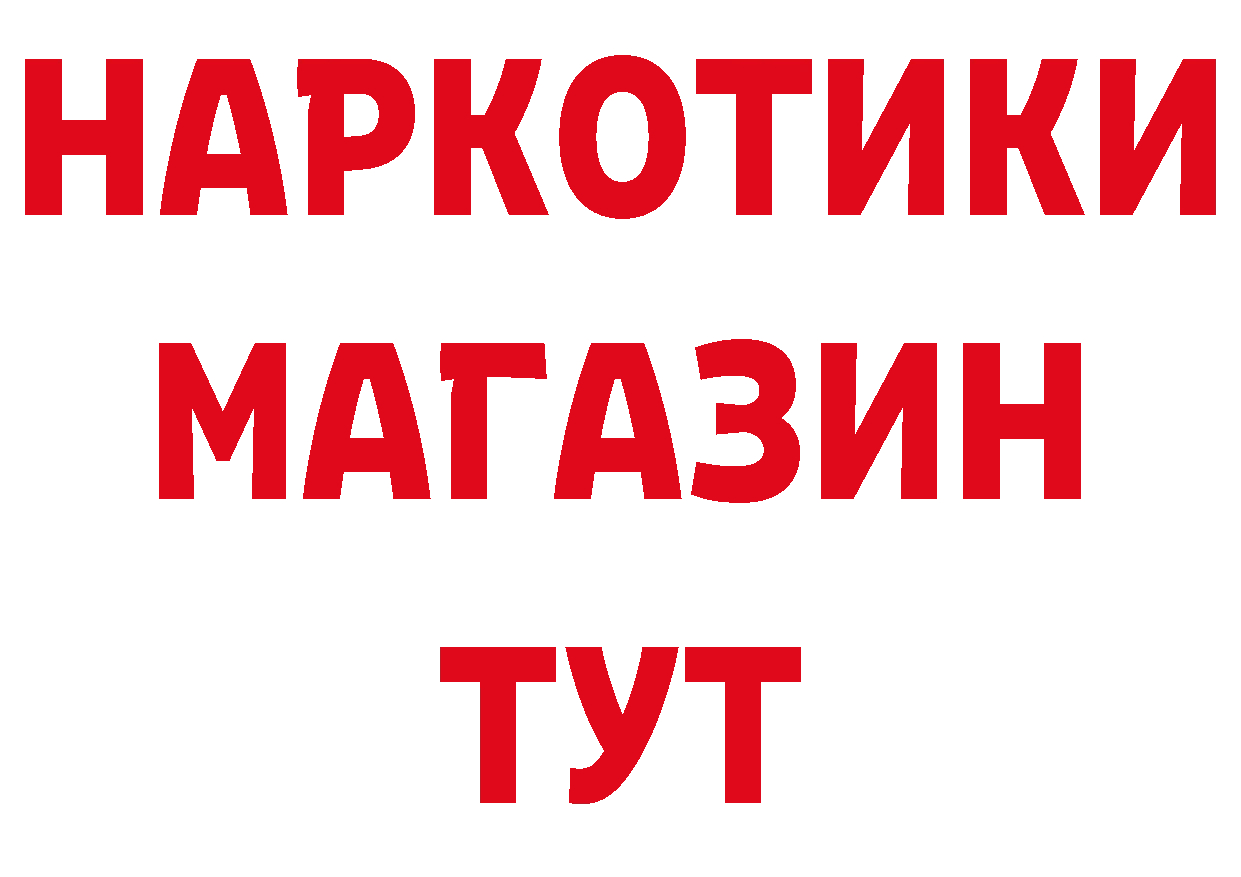 НАРКОТИКИ
МАГАЗИН
ТУТ